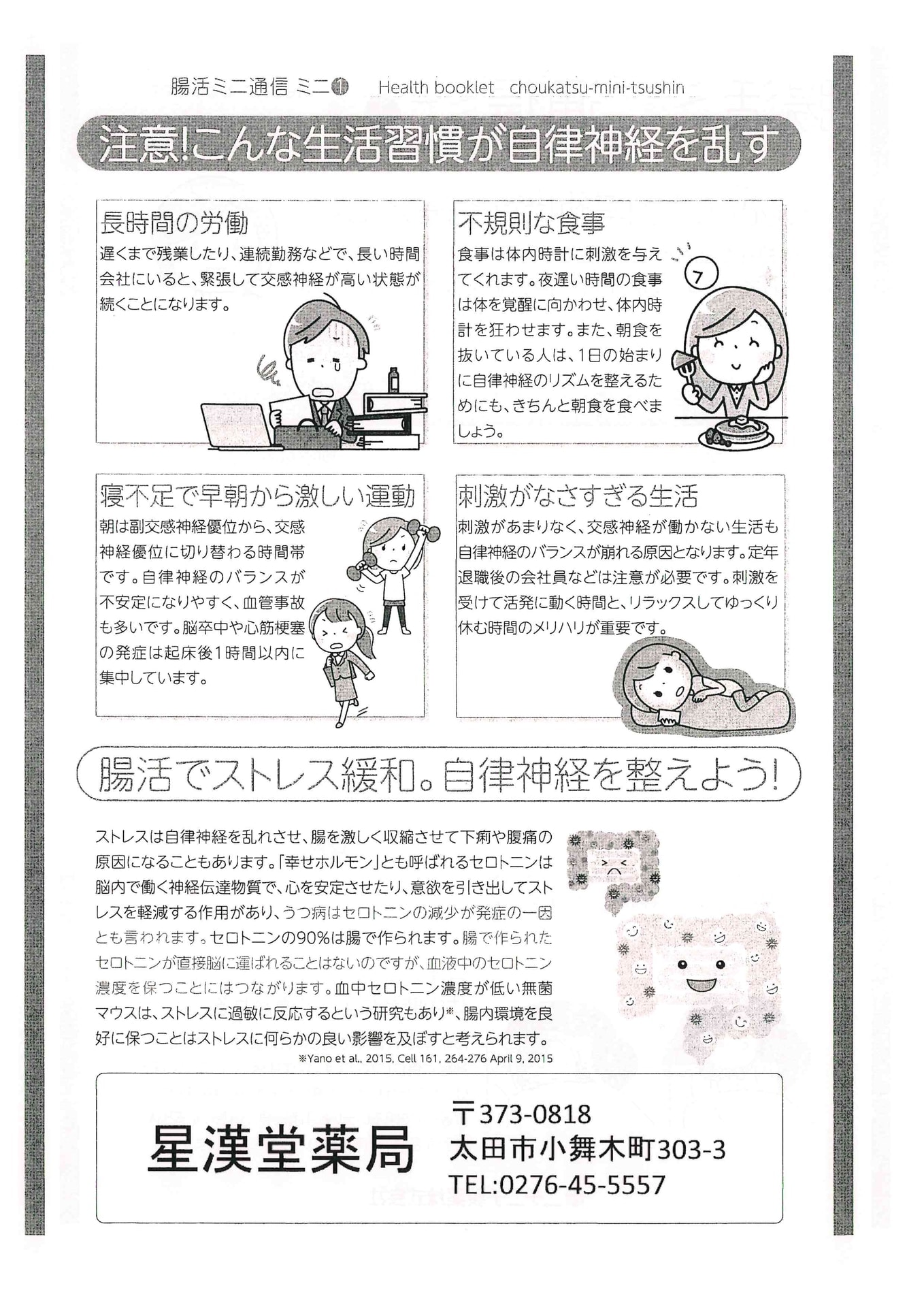 腸活ミニ通信 ミニ❶ Health booklet choukatsu-mini-tsushin

注意!こんな生活習慣が自律神経を乱す

長時間の労働

遅くまで残業したり、連続勤務などで、長い時間会社にいると、緊張して交感神経が高い状態が続くことになります。

不規則な食事

食事は体内時計に刺激を与えてくれます。夜遅い時間の食事は体を覚醒に向かわせ、体内時計を狂わせます。また、朝食を抜いている人は、1日の始まりに自律神経のリズムを整えるためにも、きちんと朝食を食べましょう。

7

寝不足で早朝から激しい運動

朝は副交感神経優位から、交感神経優位に切り替わる時間帯です。自律神経のバランスが不安定になりやすく、血管事故も多いです。脳卒中や心筋梗塞の発症は起床後1時間以内に集中しています。

刺激がなさすぎる生活

刺激があまりなく、交感神経が働かない生活も自律神経のバランスが崩れる原因となります。定年退職後の会社員などは注意が必要です。刺激を受けて活発に動く時間と、リラックスしてゆっくり休む時間のメリハリが重要です。

腸活でストレス緩和。自律神経を整えよう!

ストレスは自律神経を乱れさせ、腸を激しく収縮させて下痢や腹痛の原因になることもあります。「幸せホルモン」とも呼ばれるセロトニンは脳内で働く神経伝達物質で、心を安定させたり、意欲を引き出してストレスを軽減する作用があり、うつ病はセロトニンの減少が発症の一因とも言われます。セロトニンの90%は腸で作られます。腸で作られたセロトニンが直接脳に運ばれることはないのですが、血液中のセロトニン濃度を保つことにはつながります。血中セロトニン濃度が低い無菌マウスは、ストレスに過敏に反応するという研究もあり※、腸内環境を良好に保つことはストレスに何らかの良い影響を及ぼすと考えられます。

※Yano et al., 2015, Cell 161, 264-276 April 9, 2015

星漢堂薬局

〒373-0818
太田市小舞木町303-3
TEL:0276-45-5557